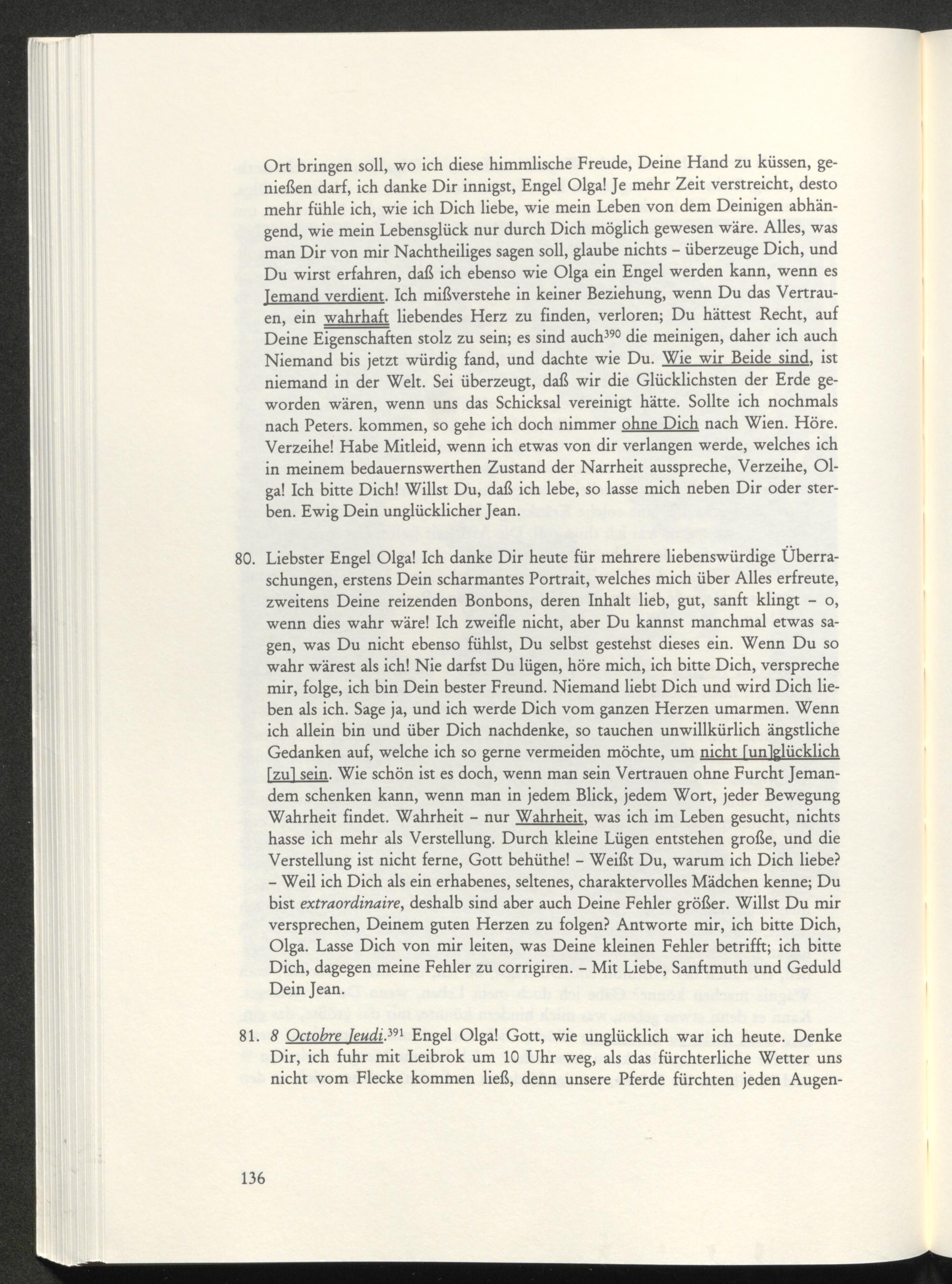 Ort bringen soll, wo ich diese himmlische Freude, Deine Hand zu küssen, genießen darf, ich danke Dir innigst, Engel Olga! Je mehr Zeit verstreicht, desto mehr fühle ich, wie ich Dich liebe, wie mein Leben von dem Deinigen abhängend, wie mein Lebensglück nur durch Dich möglich gewesen wäre. Alles, was man Dir von mir Nachtheiliges sagen soll, glaube nichts – überzeuge Dich, und Du wirst erfahren, daß ich ebenso wie Olga ein Engel werden kann, wenn es Jemand verdient. Ich mißverstehe in keiner Beziehung, wenn Du das Vertrauen, ein wahrhaft liebendes Herz zu finden, verloren; Du hättest Recht, auf Deine Eigenschaften stolz zu sein; es sind auch$^{390}$ die meinigen, daher ich auch Niemand bis jetzt würdig fand, und dachte wie Du. Wie wir Beide sind, ist niemand in der Welt. Sei überzeugt, daß wir die Glücklichsten der Erde geworden wären, wenn uns das Schicksal vereinigt hätte. Sollte ich nochmals nach Peters. kommen, so gehe ich doch nimmer ohne Dich nach Wien. Höre. Verzeihe! Habe Mitleid, wenn ich etwas von dir verlangen werde, welches ich in meinem bedauernswerthen Zustand der Narrheit ausspreche, Verzeihe, Olga! Ich bitte Dich! Willst Du, daß ich lebe, so lasse mich neben Dir oder sterben. Ewig Dein unglücklicher Jean.

80. Liebster Engel Olga! Ich danke Dir heute für mehrere liebenswürdige Überraschungen, erstens Dein scharmantes Portrait, welches mich über Alles erfreute, zweitens Deine reizenden Bonbons, deren Inhalt lieb, gut, sanft klingt – o, wenn dies wahr wäre! Ich zweifle nicht, aber Du kannst manchmal etwas sagen, was Du nicht ebenso fühlst, Du selbst gestehst dieses ein. Wenn Du so wahr wärest als ich! Nie darfst Du lügen, höre mich, ich bitte Dich, verspreche mir, folge, ich bin Dein bester Freund. Niemand liebt Dich und wird Dich lieben als ich. Sage ja, und ich werde Dich vom ganzen Herzen umarmen. Wenn ich allein bin und über Dich nachdenke, so tauchen unwillkürlich ängstliche Gedanken auf, welche ich so gerne vermeiden möchte, um nicht [un]glücklich [zu] sein. Wie schön ist es doch, wenn man sein Vertrauen ohne Furcht Jemandem schenken kann, wenn man in jedem Blick, jedem Wort, jeder Bewegung Wahrheit findet. Wahrheit – nur Wahrheit, was ich im Leben gesucht, nichts hasse ich mehr als Verstellung. Durch kleine Lügen entstehen große, und die Verstellung ist nicht ferne, Gott behüthe! – Weißt Du, warum ich Dich liebe? – Weil ich Dich als ein erhabenes, seltenes, charaktervolles Mädchen kenne; Du bist extraordinaire, deshalb sind aber auch Deine Fehler größer. Willst Du mir versprechen, Deinem guten Herzen zu folgen? Antworte mir, ich bitte Dich, Olga. Lasse Dich von mir leiten, was Deine kleinen Fehler betrifft; ich bitte Dich, dagegen meine Fehler zu corrigiren. – Mit Liebe, Sanftmuth und Geduld Dein Jean.

81. 8 Octobre Jeudi.$^{391}$ Engel Olga! Gott, wie unglücklich war ich heute. Denke Dir, ich fuhr mit Leibrok um 10 Uhr weg, als das fürchterliche Wetter uns nicht vom Flecke kommen ließ, denn unsere Pferde fürchten jeden Augen-

136